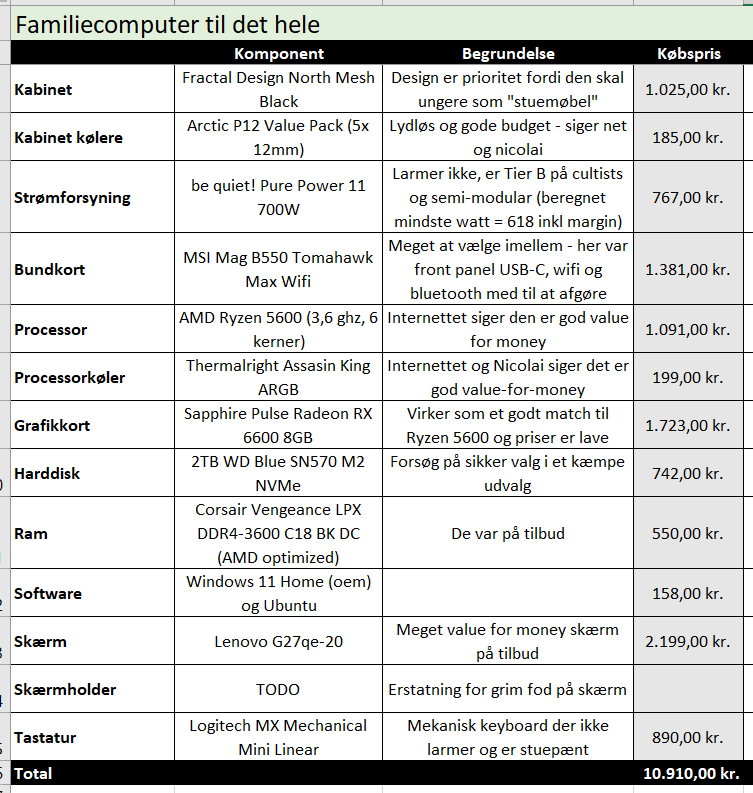 Familiecomputer til det hele

| | Komponent | Begrundelse | Købspris |
|---|---|---|---|
| Kabinet | Fractal Design North Mesh Black | Design er prioritet fordi den skal ungere som "stuemøbel" | 1.025,00 kr. |
| Kabinet kølere | Arctic P12 Value Pack (5x 12mm) | Lydløs og gode budget - siger net og nicolai | 185,00 kr. |
| Strømforsyning | be quiet! Pure Power 11 700W | Larmer ikke, er Tier B på cultists og semi-modular (beregnet mindste watt = 618 inkl margin) | 767,00 kr. |
| Bundkort | MSI Mag B550 Tomahawk Max Wifi | Meget at vælge imellem - her var front panel USB-C, wifi og bluetooth med til at afgøre | 1.381,00 kr. |
| Processor | AMD Ryzen 5600 (3,6 ghz, 6 kerner) | Internettet siger den er god value for money | 1.091,00 kr. |
| Processorkøler | Thermalright Assasin King ARGB | Internettet og Nicolai siger det er god value-for-money | 199,00 kr. |
| Grafikkort | Sapphire Pulse Radeon RX 6600 8GB | Virker som et godt match til Ryzen 5600 og priser er lave | 1.723,00 kr. |
| Harddisk | 2TB WD Blue SN570 M2 NVMe | Forsøg på sikker valg i et kæmpe udvalg | 742,00 kr. |
| Ram | Corsair Vengeance LPX DDR4-3600 C18 BK DC (AMD optimized) | De var på tilbud | 550,00 kr. |
| Software | Windows 11 Home (oem) og Ubuntu | | 158,00 kr. |
| Skærm | Lenovo G27qe-20 | Meget value for money skærm på tilbud | 2.199,00 kr. |
| Skærmholder | TODO | Erstatning for grim fod på skærm | |
| Tastatur | Logitech MX Mechanical Mini Linear | Mekanisk keyboard der ikke larmer og er stuepænt | 890,00 kr. |
| Total | | | 10.910,00 kr. |